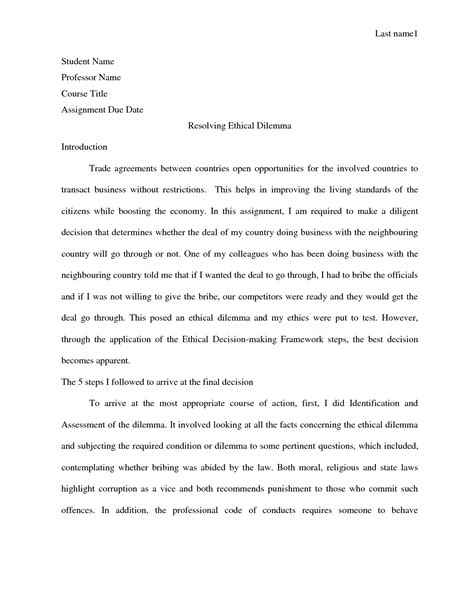 Last name1

Student Name
Professor Name
Course Title
Assignment Due Date

Resolving Ethical Dilemma

Introduction

Trade agreements between countries open opportunities for the involved countries to transact business without restrictions. This helps in improving the living standards of the citizens while boosting the economy. In this assignment, I am required to make a diligent decision that determines whether the deal of my country doing business with the neighbouring country will go through or not. One of my colleagues who has been doing business with the neighbouring country told me that if I wanted the deal to go through, I had to bribe the officials and if I was not willing to give the bribe, our competitors were ready and they would get the deal go through. This posed an ethical dilemma and my ethics were put to test. However, through the application of the Ethical Decision-making Framework steps, the best decision becomes apparent.

The 5 steps I followed to arrive at the final decision

To arrive at the most appropriate course of action, first, I did Identification and Assessment of the dilemma. It involved looking at all the facts concerning the ethical dilemma and subjecting the required condition or dilemma to some pertinent questions, which included, contemplating whether bribing was abided by the law. Both moral, religious and state laws highlight corruption as a vice and both recommends punishment to those who commit such offences. In addition, the professional code of conducts requires someone to behave